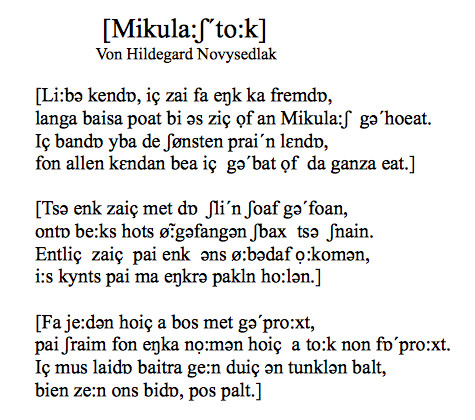 [Mikula:ʃˊto:k]
Von Hildegard Novysedlak

[Li:bə kendɒ, iç zai fa eŋk ka fremdɒ,
langa baisa poat bi əs ziç ọf an Mikula:ʃ gəˊhoeat.
Iç bandɒ yba de ʃønsten praiˊn lɛndɒ,
fon allen kɛndan bea iç gəˊbat ọf da ganza eat.]

[Tsə enk zaiç met dɒ ʃliˊn ʃoaf gəˊfoan,
ontɒ be:ks hots ø̃:gəfangən ʃbax tsə ʃnain.
Entliç zaiç pai enk əns ø:bədaf ọ:komən,
i:s kynts pai ma eŋkrə pakln ho:lən.]

[Fa je:dən hoiç a bos met gəˊpro:xt,
pai ʃraim fon eŋka nọ:mən hoiç a to:k non fɒˊpro:xt.
Iç mus laidɒ baitra ge:n duiç ən tunklən balt,
bien ze:n ons bidɒ, pos palt.]